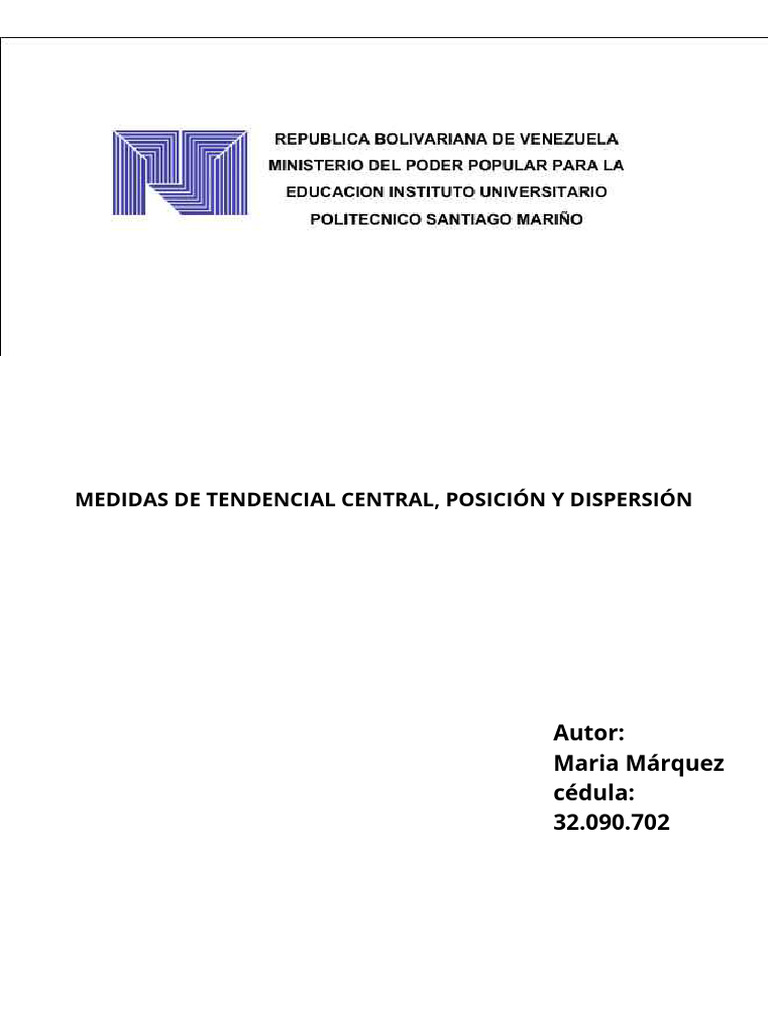 REPUBLICA BOLIVARIANA DE VENEZUELA
MINISTERIO DEL PODER POPULAR PARA LA
EDUCACION INSTITUTO UNIVERSITARIO
POLITECNICO SANTIAGO MARIÑO

MEDIDAS DE TENDENCIAL CENTRAL, POSICIÓN Y DISPERSIÓN

Autor:
Maria Márquez
cédula:
32.090.702